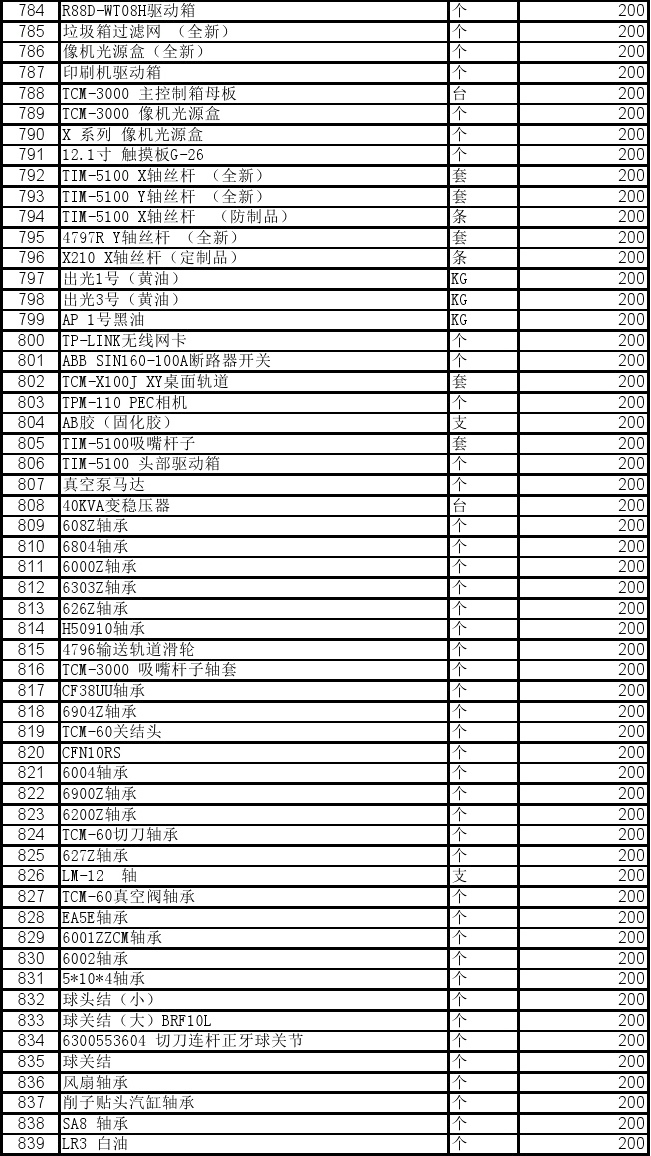 | 784 | R88D-WT08H驱动箱 | 个 | 200 |
|---|---|---|---|
| 785 | 垃圾箱过滤网 （全新） | 个 | 200 |
| 786 | 像机光源盒（全新） | 个 | 200 |
| 787 | 印刷机驱动箱 | 个 | 200 |
| 788 | TCM-3000 主控制箱母板 | 台 | 200 |
| 789 | TCM-3000 像机光源盒 | 个 | 200 |
| 790 | X 系列 像机光源盒 | 个 | 200 |
| 791 | 12.1寸 触摸板G-26 | 个 | 200 |
| 792 | TIM-5100 X轴丝杆 （全新） | 套 | 200 |
| 793 | TIM-5100 Y轴丝杆 （全新） | 套 | 200 |
| 794 | TIM-5100 X轴丝杆 （防制品） | 条 | 200 |
| 795 | 4797R Y轴丝杆 （全新） | 套 | 200 |
| 796 | X210 X轴丝杆（定制品） | 条 | 200 |
| 797 | 出光1号（黄油） | KG | 200 |
| 798 | 出光3号（黄油） | KG | 200 |
| 799 | AP 1号黑油 | KG | 200 |
| 800 | TP-LINK无线网卡 | 个 | 200 |
| 801 | ABB SIN160-100A断路器开关 | 个 | 200 |
| 802 | TCM-X100J XY桌面轨道 | 套 | 200 |
| 803 | TPM-110 PEC相机 | 个 | 200 |
| 804 | AB胶（固化胶） | 支 | 200 |
| 805 | TIM-5100吸嘴杆子 | 套 | 200 |
| 806 | TIM-5100 头部驱动箱 | 个 | 200 |
| 807 | 真空泵马达 | 个 | 200 |
| 808 | 40KVA变稳压器 | 台 | 200 |
| 809 | 608Z轴承 | 个 | 200 |
| 810 | 6804轴承 | 个 | 200 |
| 811 | 6000Z轴承 | 个 | 200 |
| 812 | 6303Z轴承 | 个 | 200 |
| 813 | 626Z轴承 | 个 | 200 |
| 814 | H50910轴承 | 个 | 200 |
| 815 | 4796输送轨道滑轮 | 个 | 200 |
| 816 | TCM-3000 吸嘴杆子轴套 | 个 | 200 |
| 817 | CF38UU轴承 | 个 | 200 |
| 818 | 6904Z轴承 | 个 | 200 |
| 819 | TCM-60关结头 | 个 | 200 |
| 820 | CFN10RS | 个 | 200 |
| 821 | 6004轴承 | 个 | 200 |
| 822 | 6900Z轴承 | 个 | 200 |
| 823 | 6200Z轴承 | 个 | 200 |
| 824 | TCM-60切刀轴承 | 个 | 200 |
| 825 | 627Z轴承 | 个 | 200 |
| 826 | LM-12 轴 | 支 | 200 |
| 827 | TCM-60真空阀轴承 | 个 | 200 |
| 828 | EA5E轴承 | 个 | 200 |
| 829 | 6001ZZCM轴承 | 个 | 200 |
| 830 | 6002轴承 | 个 | 200 |
| 831 | 5*10*4轴承 | 个 | 200 |
| 832 | 球头结（小） | 个 | 200 |
| 833 | 球关结（大）BRF10L | 个 | 200 |
| 834 | 6300553604 切刀连杆正牙球关节 | 个 | 200 |
| 835 | 球关结 | 个 | 200 |
| 836 | 风扇轴承 | 个 | 200 |
| 837 | 削子贴头汽缸轴承 | 个 | 200 |
| 838 | SA8 轴承 | 个 | 200 |
| 839 | LR3 白油 | 个 | 200 |